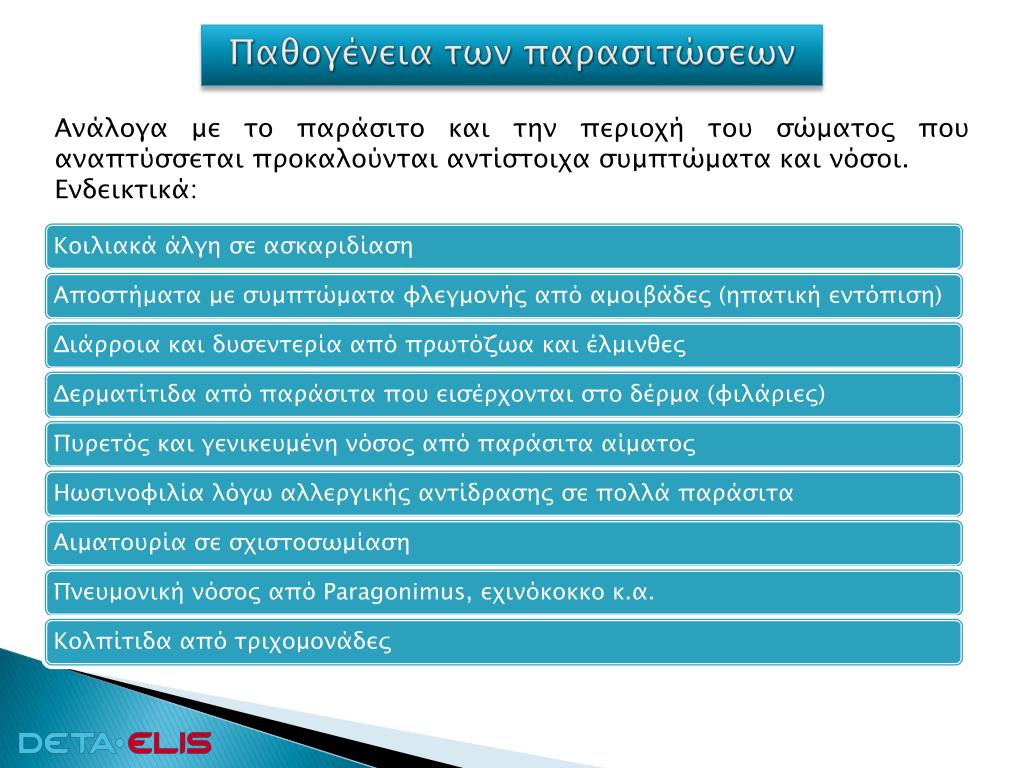 Παθογένεια των παρασιτώσεων

Ανάλογα με το παράσιτο και την περιοχή του σώματος που αναπτύσσεται προκαλούνται αντίστοιχα συμπτώματα και νόσοι. Ενδεικτικά:

Κοιλιακά άλγη σε ασκαριδίαση

Αποστήματα με συμπτώματα φλεγμονής από αμοιβάδες (ηπατική εντόπιση)

Διάρροια και δυσεντερία από πρωτόζωα και έλμινθες

Δερματίτιδα από παράσιτα που εισέρχονται στο δέρμα (φιλάριες)

Πυρετός και γενικευμένη νόσος από παράσιτα αίματος

Ηωσινοφιλία λόγω αλλεργικής αντίδρασης σε πολλά παράσιτα

Αιματουρία σε σχιστοσωμίαση

Πνευμονική νόσος από Paragonimus, εχινόκοκκο κ.α.

Κολπίτιδα από τριχομονάδες

DETA·ELIS